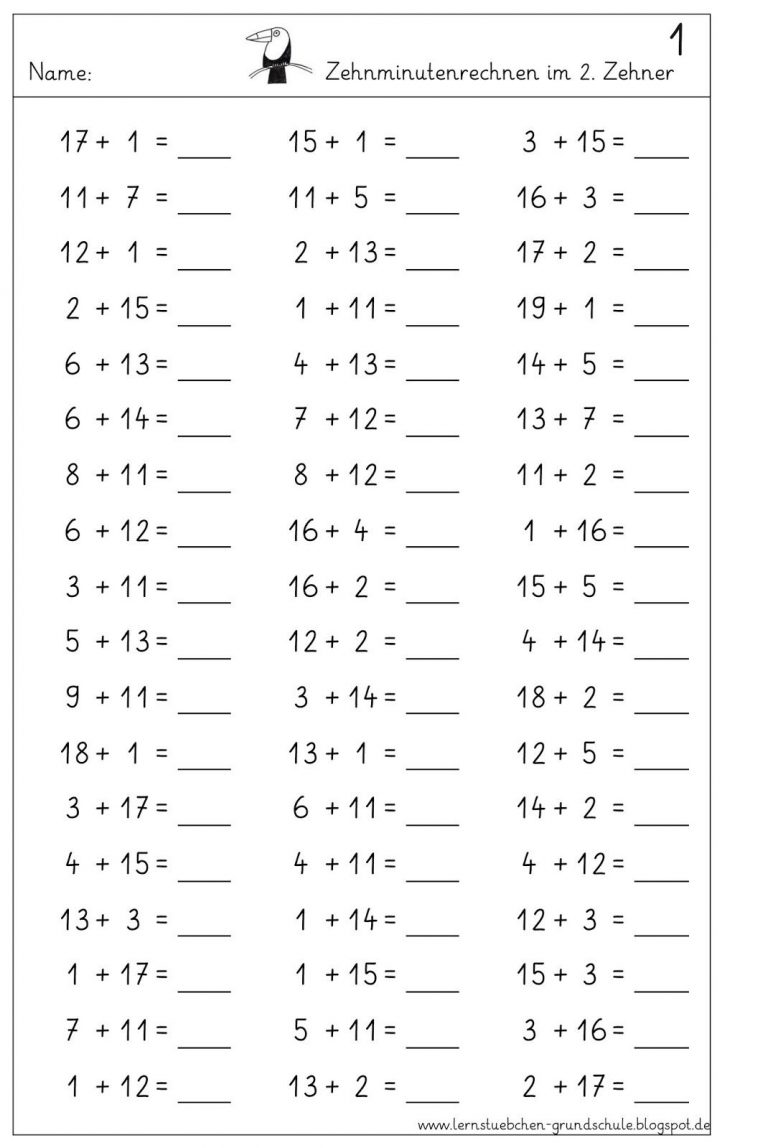 Name: Zehnminutenrechnen im 2. Zehner 1

$17 + 1 =$ ____
$11 + 7 =$ ____
$12 + 1 =$ ____
$2 + 15 =$ ____
$6 + 13 =$ ____
$6 + 14 =$ ____
$8 + 11 =$ ____
$6 + 12 =$ ____
$3 + 11 =$ ____
$5 + 13 =$ ____
$9 + 11 =$ ____
$18 + 1 =$ ____
$3 + 17 =$ ____
$4 + 15 =$ ____
$13 + 3 =$ ____
$1 + 17 =$ ____
$7 + 11 =$ ____
$1 + 12 =$ ____

$15 + 1 =$ ____
$11 + 5 =$ ____
$2 + 13 =$ ____
$1 + 11 =$ ____
$4 + 13 =$ ____
$7 + 12 =$ ____
$8 + 12 =$ ____
$16 + 4 =$ ____
$16 + 2 =$ ____
$12 + 2 =$ ____
$3 + 14 =$ ____
$13 + 1 =$ ____
$6 + 11 =$ ____
$4 + 11 =$ ____
$1 + 14 =$ ____
$1 + 15 =$ ____
$5 + 11 =$ ____
$13 + 2 =$ ____

$3 + 15 =$ ____
$16 + 3 =$ ____
$17 + 2 =$ ____
$19 + 1 =$ ____
$14 + 5 =$ ____
$13 + 7 =$ ____
$11 + 2 =$ ____
$1 + 16 =$ ____
$15 + 5 =$ ____
$4 + 14 =$ ____
$18 + 2 =$ ____
$12 + 5 =$ ____
$14 + 2 =$ ____
$4 + 12 =$ ____
$12 + 3 =$ ____
$15 + 3 =$ ____
$3 + 16 =$ ____
$2 + 17 =$ ____

www.lernstuebchen-grundschule.blogspot.de